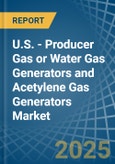 REPORT

U.S. - Producer Gas or Water Gas Generators and Acetylene Gas Generators Market

2025